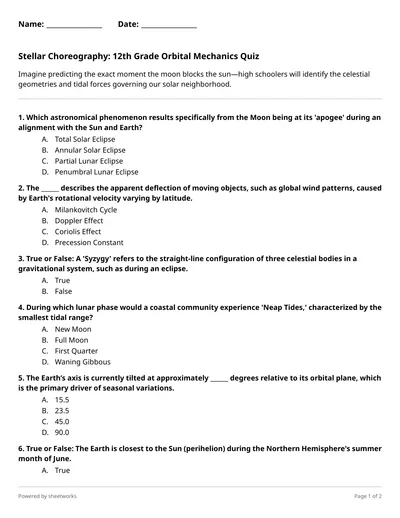 Name: ______________ Date: ______________

Stellar Choreography: 12th Grade Orbital Mechanics Quiz

Imagine predicting the exact moment the moon blocks the sun—high schoolers will identify the celestial geometries and tidal forces governing our solar neighborhood.

1. Which astronomical phenomenon results specifically from the Moon being at its 'apogee' during an alignment with the Sun and Earth?
A. Total Solar Eclipse
B. Annular Solar Eclipse
C. Partial Lunar Eclipse
D. Penumbral Lunar Eclipse

2. The _____ describes the apparent deflection of moving objects, such as global wind patterns, caused by Earth's rotational velocity varying by latitude.
A. Milankovitch Cycle
B. Doppler Effect
C. Coriolis Effect
D. Precession Constant

3. True or False: A 'Syzygy' refers to the straight-line configuration of three celestial bodies in a gravitational system, such as during an eclipse.
A. True
B. False

4. During which lunar phase would a coastal community experience 'Neap Tides,' characterized by the smallest tidal range?
A. New Moon
B. Full Moon
C. First Quarter
D. Waning Gibbous

5. The Earth's axis is currently tilted at approximately _____ degrees relative to its orbital plane, which is the primary driver of seasonal variations.
A. 15.5
B. 23.5
C. 45.0
D. 90.0

6. True or False: The Earth is closest to the Sun (perihelion) during the Northern Hemisphere's summer month of June.
A. True

Powered by sheetworks

Page 1 of 2